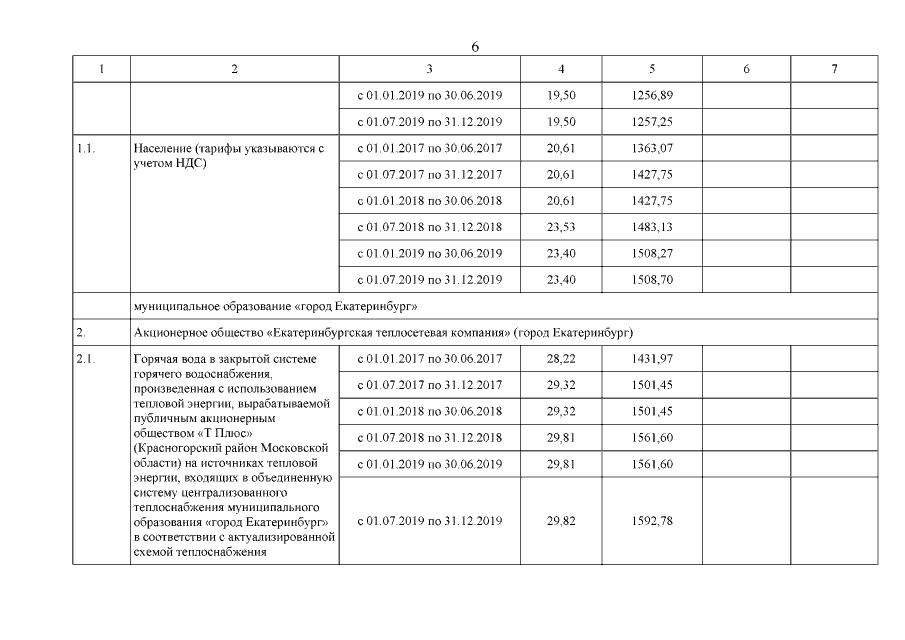 6

| 1 | 2 | 3 | 4 | 5 | 6 | 7 |
|---|---|---|---|---|---|---|
| | | с 01.01.2019 по 30.06.2019 | 19,50 | 1256,89 | | |
| | | с 01.07.2019 по 31.12.2019 | 19,50 | 1257,25 | | |
| 1.1. | Население (тарифы указываются с учетом НДС) | с 01.01.2017 по 30.06.2017 | 20,61 | 1363,07 | | |
| | | с 01.07.2017 по 31.12.2017 | 20,61 | 1427,75 | | |
| | | с 01.01.2018 по 30.06.2018 | 20,61 | 1427,75 | | |
| | | с 01.07.2018 по 31.12.2018 | 23,53 | 1483,13 | | |
| | | с 01.01.2019 по 30.06.2019 | 23,40 | 1508,27 | | |
| | | с 01.07.2019 по 31.12.2019 | 23,40 | 1508,70 | | |
| | муниципальное образование «город Екатеринбург» | | | | | |
| 2. | Акционерное общество «Екатеринбургская теплосетевая компания» (город Екатеринбург) | | | | | |
| 2.1. | Горячая вода в закрытой системе горячего водоснабжения, произведенная с использованием тепловой энергии, вырабатываемой публичным акционерным обществом «Т Плюс» (Красногорский район Московской области) на источниках тепловой энергии, входящих в объединенную систему централизованного теплоснабжения муниципального образования «город Екатеринбург» в соответствии с актуализированной схемой теплоснабжения | с 01.01.2017 по 30.06.2017 | 28,22 | 1431,97 | | |
| | | с 01.07.2017 по 31.12.2017 | 29,32 | 1501,45 | | |
| | | с 01.01.2018 по 30.06.2018 | 29,32 | 1501,45 | | |
| | | с 01.07.2018 по 31.12.2018 | 29,81 | 1561,60 | | |
| | | с 01.01.2019 по 30.06.2019 | 29,81 | 1561,60 | | |
| | | с 01.07.2019 по 31.12.2019 | 29,82 | 1592,78 | | |